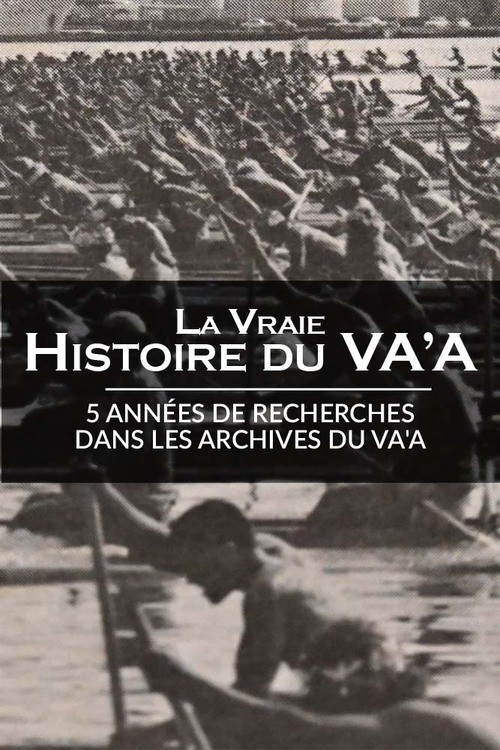 La Vraie
Histoire du VA'A

5 ANNÉES DE RECHERCHES
DANS LES ARCHIVES DU VA'A